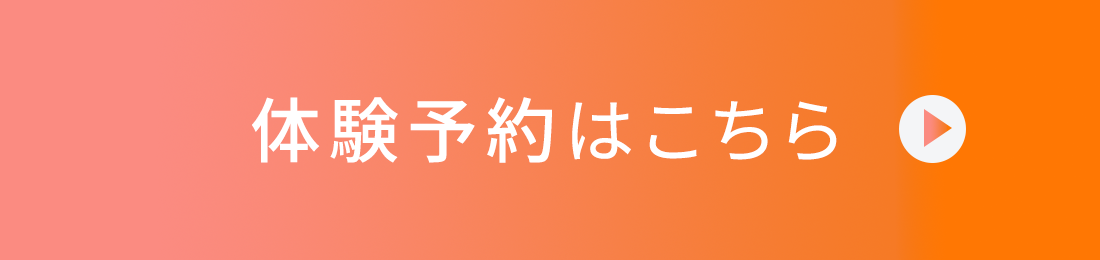 体験予約はこちら